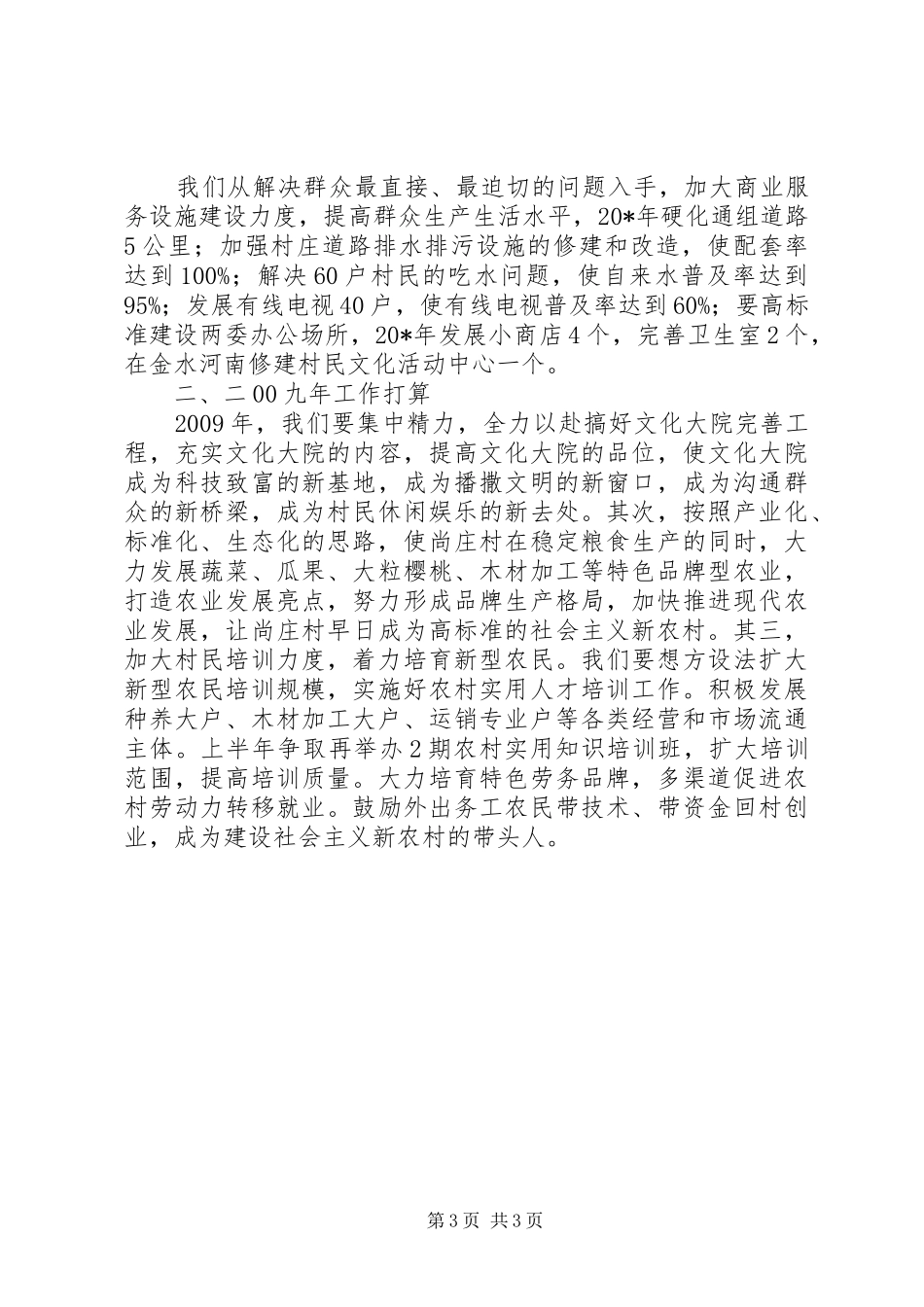 我们从解决群众最直接、最迫切的问题入手，加大商业服务设施建设力度，提高群众生产生活水平，20*年硬化通组道路5公里；加强村庄道路排水排污设施的修建和改造，使配套率达到100%；解决60户村民的吃水问题，使自来水普及率达到95%；发展有线电视40户，使有线电视普及率达到60%；要高标准建设两委办公场所，20*年发展小商店4个，完善卫生室2个，在金水河南修建村民文化活动中心一个。

二、二00九年工作打算

2009年，我们要集中精力，全力以赴搞好文化大院完善工程，充实文化大院的内容，提高文化大院的品位，使文化大院成为科技致富的新基地，成为播撒文明的新窗口，成为沟通群众的新桥梁，成为村民休闲娱乐的新去处。其次，按照产业化、标准化、生态化的思路，使尚庄村在稳定粮食生产的同时，大力发展蔬菜、瓜果、大粒樱桃、木材加工等特色品牌型农业，打造农业发展亮点，努力形成品牌生产格局，加快推进现代农业发展，让尚庄村早日成为高标准的社会主义新农村。其三，加大村民培训力度，着力培育新型农民。我们要想方设法扩大新型农民培训规模，实施好农村实用人才培训工作。积极发展种养大户、木材加工大户、运销专业户等各类经营和市场流通主体。上半年争取再举办2期农村实用知识培训班，扩大培训范围，提高培训质量。大力培育特色劳务品牌，多渠道促进农村劳动力转移就业。鼓励外出务工农民带技术、带资金回村创业，成为建设社会主义新农村的带头人。

第3页 共3页